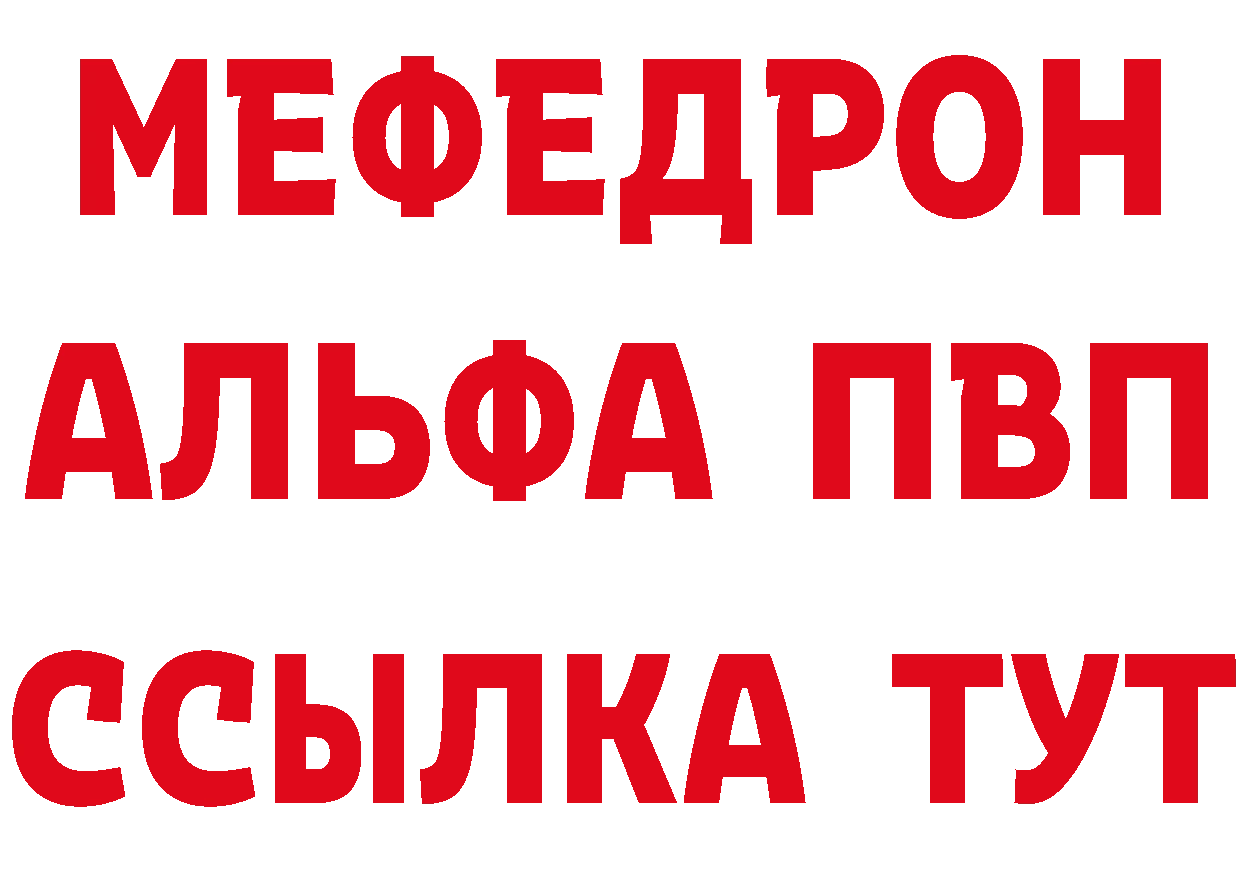 МЕФЕДРОН
АЛЬФА ПВП
ССЫЛКА ТУТ